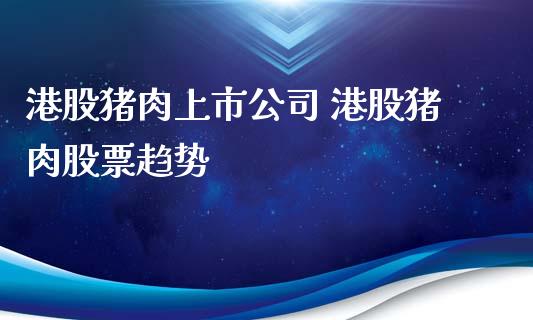 港股猪肉上市公司 港股猪肉股票趋势